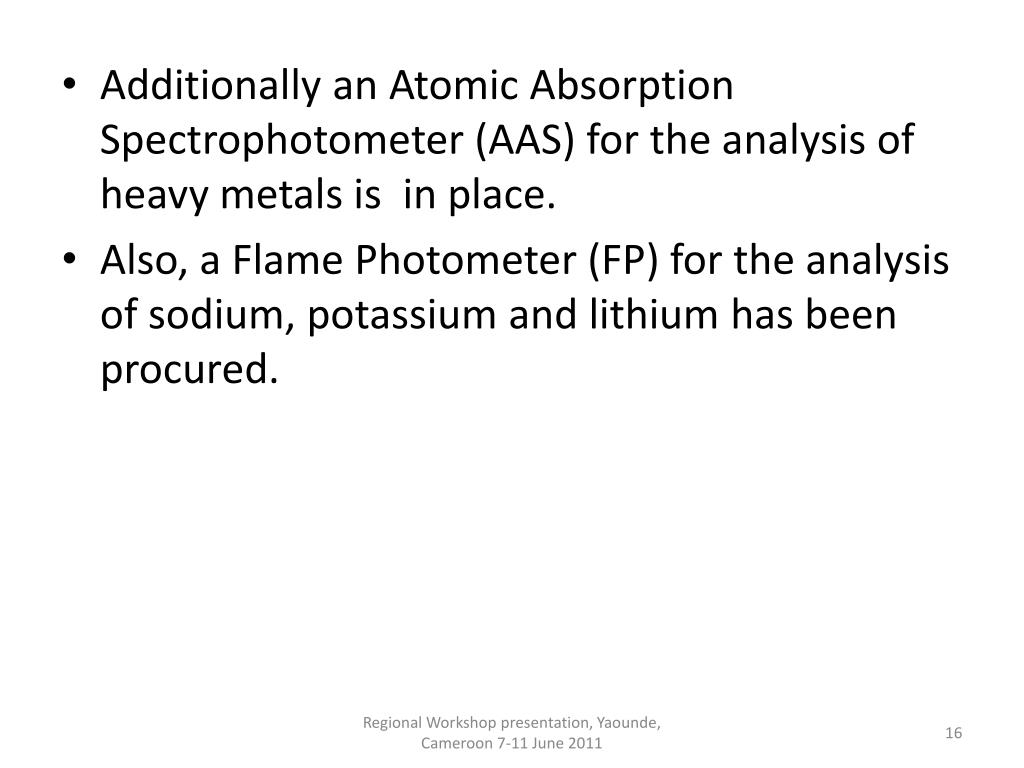 • Additionally an Atomic Absorption Spectrophotometer (AAS) for the analysis of heavy metals is in place.
• Also, a Flame Photometer (FP) for the analysis of sodium, potassium and lithium has been procured.

Regional Workshop presentation, Yaounde, Cameroon 7-11 June 2011

16